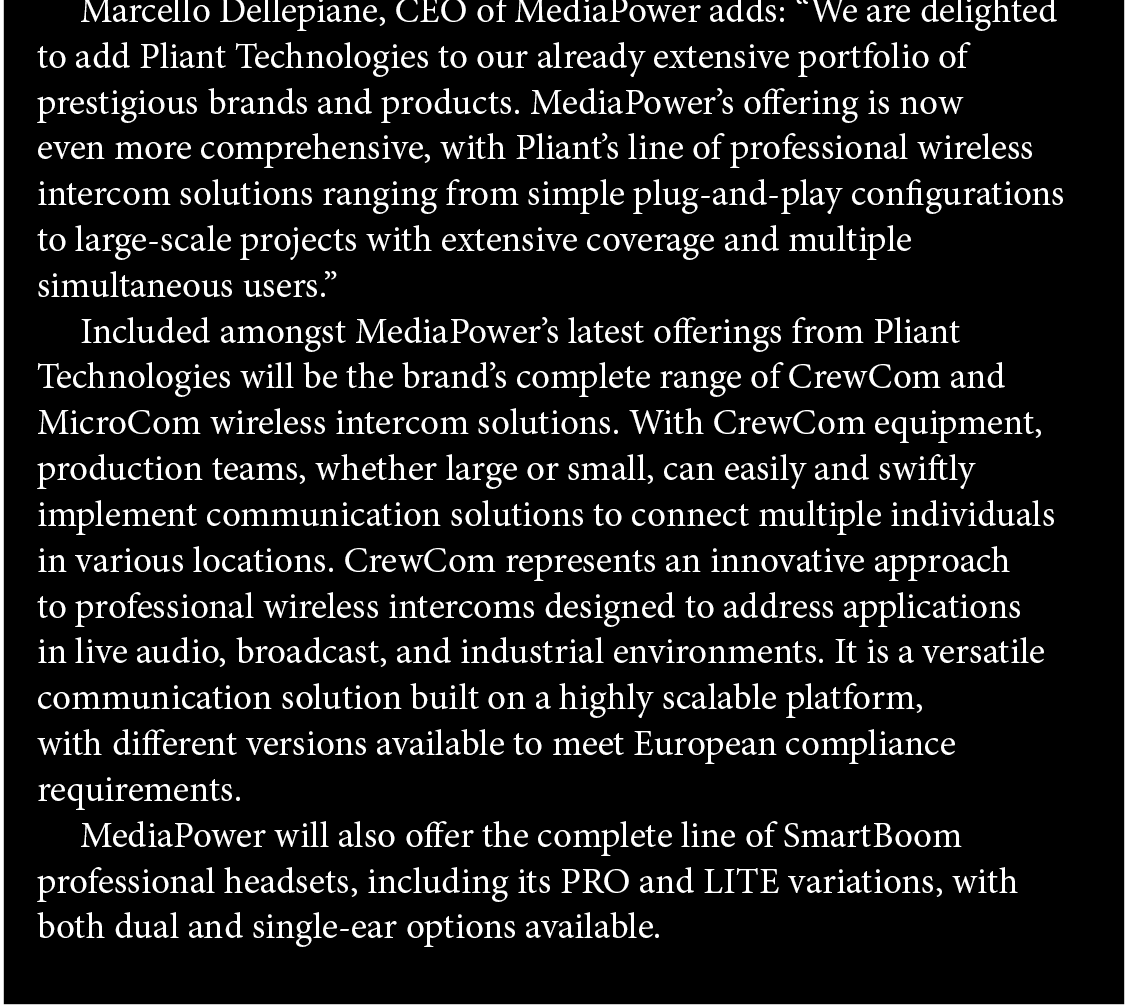 Marcello Dellepiane, CEO of MediaPower adds: “We are delighted to add Pliant Technologies to our already extensive portfolio of prestigious brands and products. MediaPower’s offering is now even more comprehensive, with Pliant’s line of professional wireless intercom solutions ranging from simple plug-and-play configurations to large-scale projects with extensive coverage and multiple simultaneous users.”

Included amongst MediaPower’s latest offerings from Pliant Technologies will be the brand’s complete range of CrewCom and MicroCom wireless intercom solutions. With CrewCom equipment, production teams, whether large or small, can easily and swiftly implement communication solutions to connect multiple individuals in various locations. CrewCom represents an innovative approach to professional wireless intercoms designed to address applications in live audio, broadcast, and industrial environments. It is a versatile communication solution built on a highly scalable platform, with different versions available to meet European compliance requirements.

MediaPower will also offer the complete line of SmartBoom professional headsets, including its PRO and LITE variations, with both dual and single-ear options available.